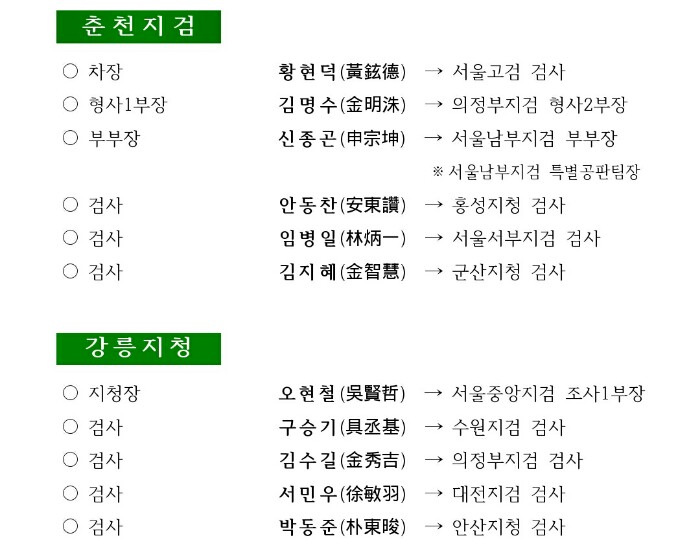 춘천지검

○ 차장 황현덕(黃鉉德) → 서울고검 검사

○ 형사1부장 김명수(金明洙) → 의정부지검 형사2부장

○ 부부장 신종곤(申宗坤) → 서울남부지검 부부장

※ 서울남부지검 특별공판팀장

○ 검사 안동찬(安東讚) → 홍성지청 검사

○ 검사 임병일(林炳一) → 서울서부지검 검사

○ 검사 김지혜(金智慧) → 군산지청 검사

강릉지청

○ 지청장 오현철(吳賢哲) → 서울중앙지검 조사1부장

○ 검사 구승기(具丞基) → 수원지검 검사

○ 검사 김수길(金秀吉) → 의정부지검 검사

○ 검사 서민우(徐敏羽) → 대전지검 검사

○ 검사 박동준(朴東晙) → 안산지청 검사